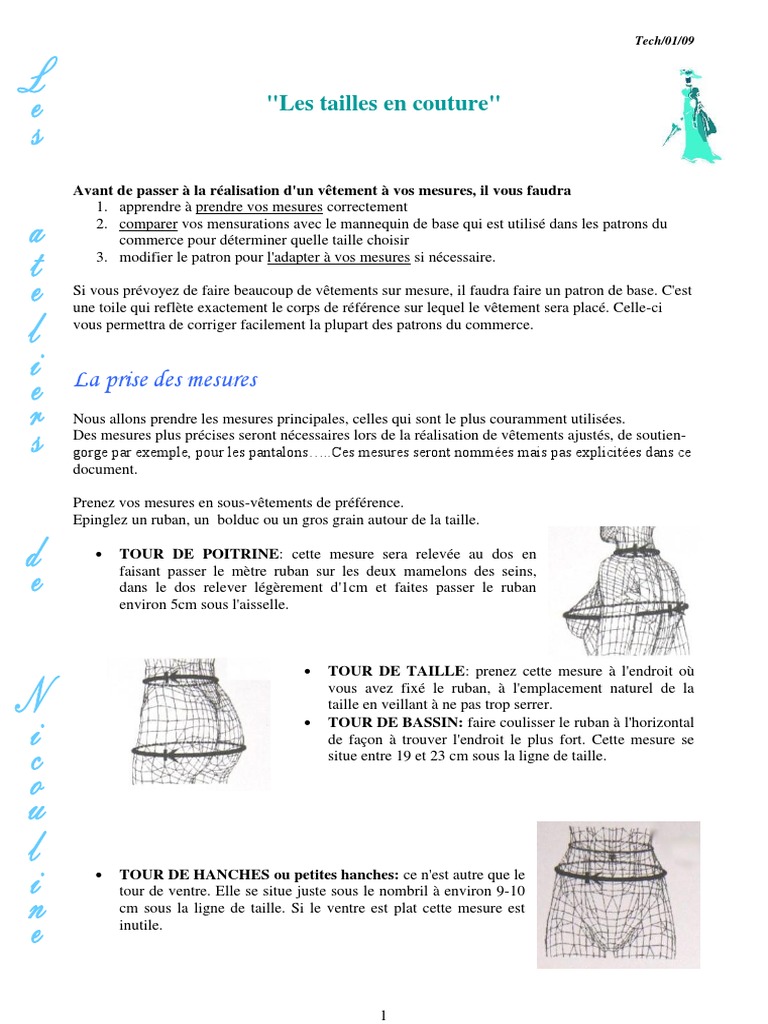 Tech/01/09

Les ateliers de Nicouline

"Les tailles en couture"

Avant de passer à la réalisation d'un vêtement à vos mesures, il vous faudra
1. apprendre à prendre vos mesures correctement
2. comparer vos mensurations avec le mannequin de base qui est utilisé dans les patrons du commerce pour déterminer quelle taille choisir
3. modifier le patron pour l'adapter à vos mesures si nécessaire.

Si vous prévoyez de faire beaucoup de vêtements sur mesure, il faudra faire un patron de base. C'est une toile qui reflète exactement le corps de référence sur lequel le vêtement sera placé. Celle-ci vous permettra de corriger facilement la plupart des patrons du commerce.

La prise des mesures

Nous allons prendre les mesures principales, celles qui sont le plus couramment utilisées.
Des mesures plus précises seront nécessaires lors de la réalisation de vêtements ajustés, de soutien-gorge par exemple, pour les pantalons…..Ces mesures seront nommées mais pas explicitées dans ce document.

Prenez vos mesures en sous-vêtements de préférence.
Epinglez un ruban, un bolduc ou un gros grain autour de la taille.

• TOUR DE POITRINE: cette mesure sera relevée au dos en faisant passer le mètre ruban sur les deux mamelons des seins, dans le dos relever légèrement d'1cm et faites passer le ruban environ 5cm sous l'aisselle.

• TOUR DE TAILLE: prenez cette mesure à l'endroit où vous avez fixé le ruban, à l'emplacement naturel de la taille en veillant à ne pas trop serrer.
• TOUR DE BASSIN: faire coulisser le ruban à l'horizontal de façon à trouver l'endroit le plus fort. Cette mesure se situe entre 19 et 23 cm sous la ligne de taille.

• TOUR DE HANCHES ou petites hanches: ce n'est autre que le tour de ventre. Elle se situe juste sous le nombril à environ 9-10 cm sous la ligne de taille. Si le ventre est plat cette mesure est inutile.

1